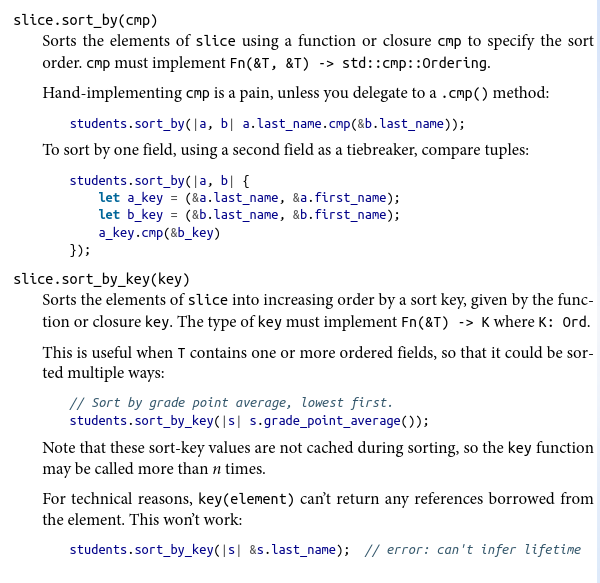 slice.sort_by(cmp)

Sorts the elements of slice using a function or closure cmp to specify the sort order. cmp must implement Fn(&T, &T) -> std::cmp::Ordering.

Hand-implementing cmp is a pain, unless you delegate to a .cmp() method:

students.sort_by(|a, b| a.last_name.cmp(&b.last_name));

To sort by one field, using a second field as a tiebreaker, compare tuples:

students.sort_by(|a, b| {
    let a_key = (&a.last_name, &a.first_name);
    let b_key = (&b.last_name, &b.first_name);
    a_key.cmp(&b_key)
});

slice.sort_by_key(key)

Sorts the elements of slice into increasing order by a sort key, given by the function or closure key. The type of key must implement Fn(&T) -> K where K: Ord.

This is useful when T contains one or more ordered fields, so that it could be sorted multiple ways:

// Sort by grade point average, lowest first.
students.sort_by_key(|s| s.grade_point_average());

Note that these sort-key values are not cached during sorting, so the key function may be called more than n times.

For technical reasons, key(element) can't return any references borrowed from the element. This won't work:

students.sort_by_key(|s| &s.last_name);  // error: can't infer lifetime